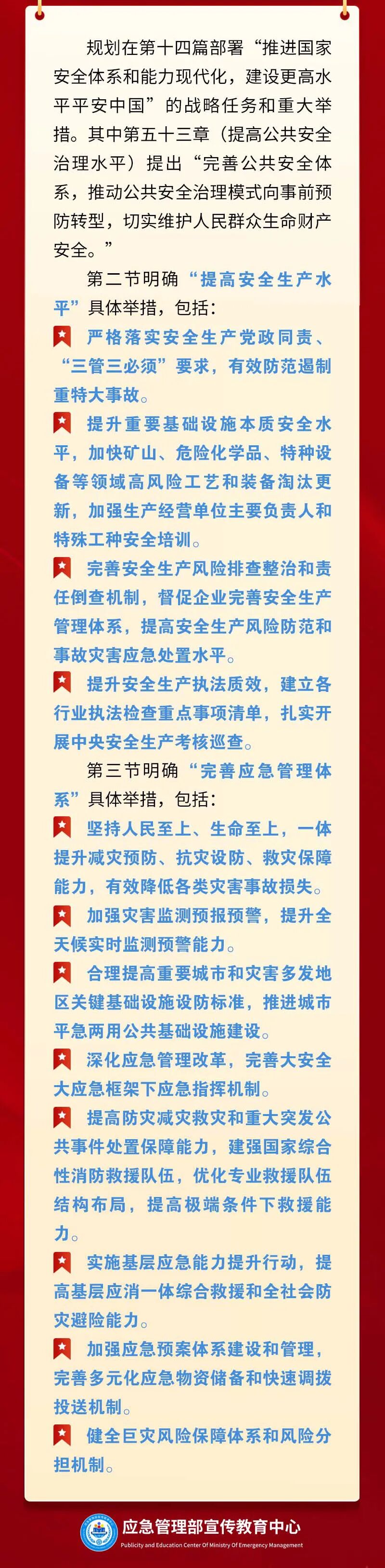 规划在第十四篇部署“推进国家安全体系和能力现代化，建设更高水平平安中国”的战略任务和重大举措。其中第五十三章（提高公共安全治理水平）提出“完善公共安全体系，推动公共安全治理模式向事前预防转型，切实维护人民群众生命财产安全。”

第二节明确“提高安全生产水平”具体举措，包括：

严格落实安全生产党政同责、“三管三必须”要求，有效防范遏制重特大事故。

提升重要基础设施本质安全水平，加快矿山、危险化学品、特种设备等领域高风险工艺和装备淘汰更新，加强生产经营单位主要负责人和特殊工种安全培训。

完善安全生产风险排查整治和责任倒查机制，督促企业完善安全生产管理体系，提高安全生产风险防范和事故灾害应急处置水平。

提升安全生产执法质效，建立各行业执法检查重点事项清单，扎实开展中央安全生产考核巡查。

第三节明确“完善应急管理体系”具体举措，包括：

坚持人民至上、生命至上，一体提升减灾预防、抗灾设防、救灾保障能力，有效降低各类灾害事故损失。

加强灾害监测预报预警，提升全天候实时监测预警能力。

合理提高重要城市和灾害多发地区关键基础设施设防标准，推进城市平急两用公共基础设施建设。

深化应急管理改革，完善大安全大应急框架下应急指挥机制。

提高防灾减灾救灾和重大突发公共事件处置保障能力，建强国家综合性消防救援队伍，优化专业救援队伍结构布局，提高极端条件下救援能力。

实施基层应急能力提升行动，提高基层应消一体综合救援和全社会防灾避险能力。

加强应急预案体系建设和管理，完善多元化应急物资储备和快速调拨投送机制。

健全巨灾风险保障体系和风险分担机制。

应急管理部宣传教育中心
Publicity and Education Center Of Ministry Of Emergency Management